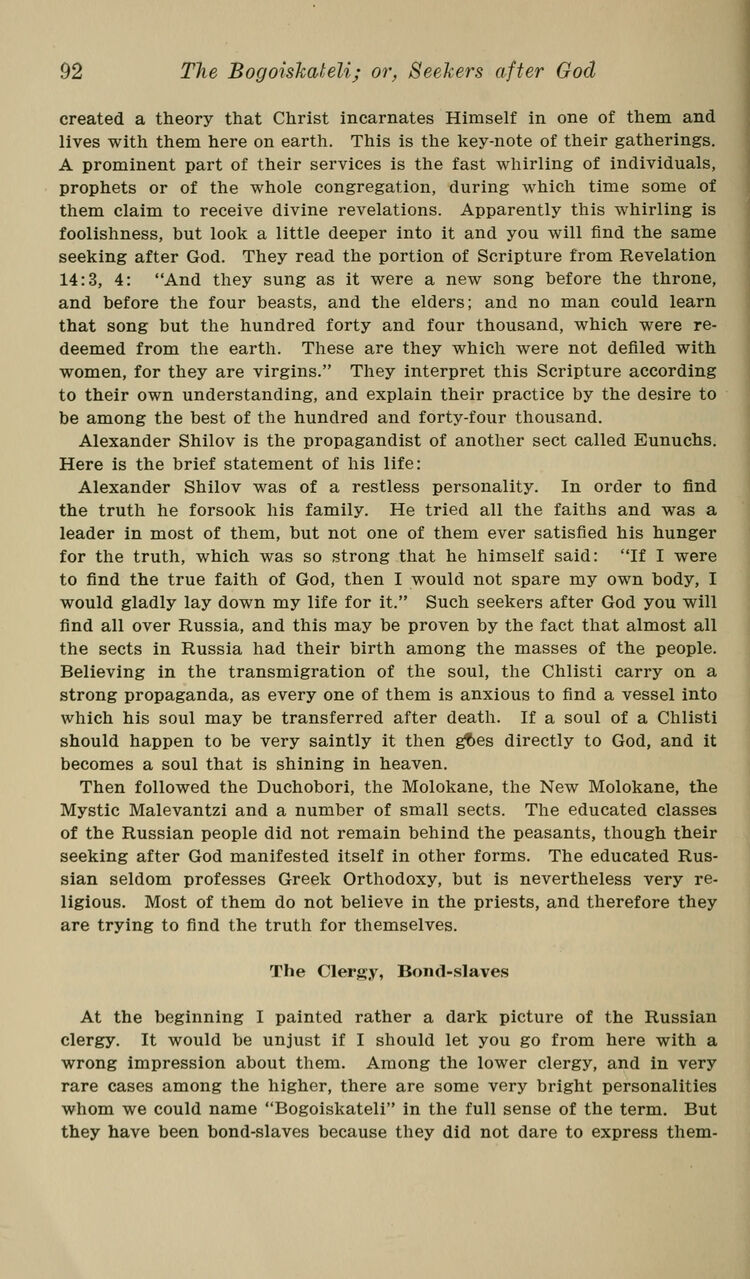 92 The Bogoiskateli; or, Seekers after God

created a theory that Christ incarnates Himself in one of them and lives with them here on earth. This is the key-note of their gatherings. A prominent part of their services is the fast whirling of individuals, prophets or of the whole congregation, during which time some of them claim to receive divine revelations. Apparently this whirling is foolishness, but look a little deeper into it and you will find the same seeking after God. They read the portion of Scripture from Revelation 14:3, 4: "And they sung as it were a new song before the throne, and before the four beasts, and the elders; and no man could learn that song but the hundred forty and four thousand, which were redeemed from the earth. These are they which were not defiled with women, for they are virgins." They interpret this Scripture according to their own understanding, and explain their practice by the desire to be among the best of the hundred and forty-four thousand.

Alexander Shilov is the propagandist of another sect called Eunuchs. Here is the brief statement of his life:

Alexander Shilov was of a restless personality. In order to find the truth he forsook his family. He tried all the faiths and was a leader in most of them, but not one of them ever satisfied his hunger for the truth, which was so strong that he himself said: "If I were to find the true faith of God, then I would not spare my own body, I would gladly lay down my life for it." Such seekers after God you will find all over Russia, and this may be proven by the fact that almost all the sects in Russia had their birth among the masses of the people. Believing in the transmigration of the soul, the Chlisti carry on a strong propaganda, as every one of them is anxious to find a vessel into which his soul may be transferred after death. If a soul of a Chlisti should happen to be very saintly it then goes directly to God, and it becomes a soul that is shining in heaven.

Then followed the Duchobori, the Molokane, the New Molokane, the Mystic Malevantzi and a number of small sects. The educated classes of the Russian people did not remain behind the peasants, though their seeking after God manifested itself in other forms. The educated Russian seldom professes Greek Orthodoxy, but is nevertheless very religious. Most of them do not believe in the priests, and therefore they are trying to find the truth for themselves.

The Clergy, Bond-slaves

At the beginning I painted rather a dark picture of the Russian clergy. It would be unjust if I should let you go from here with a wrong impression about them. Among the lower clergy, and in very rare cases among the higher, there are some very bright personalities whom we could name "Bogoiskateli" in the full sense of the term. But they have been bond-slaves because they did not dare to express them-